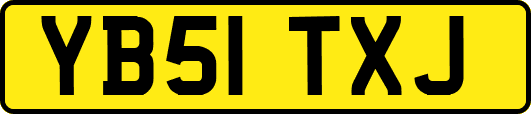 YB51 TXJ